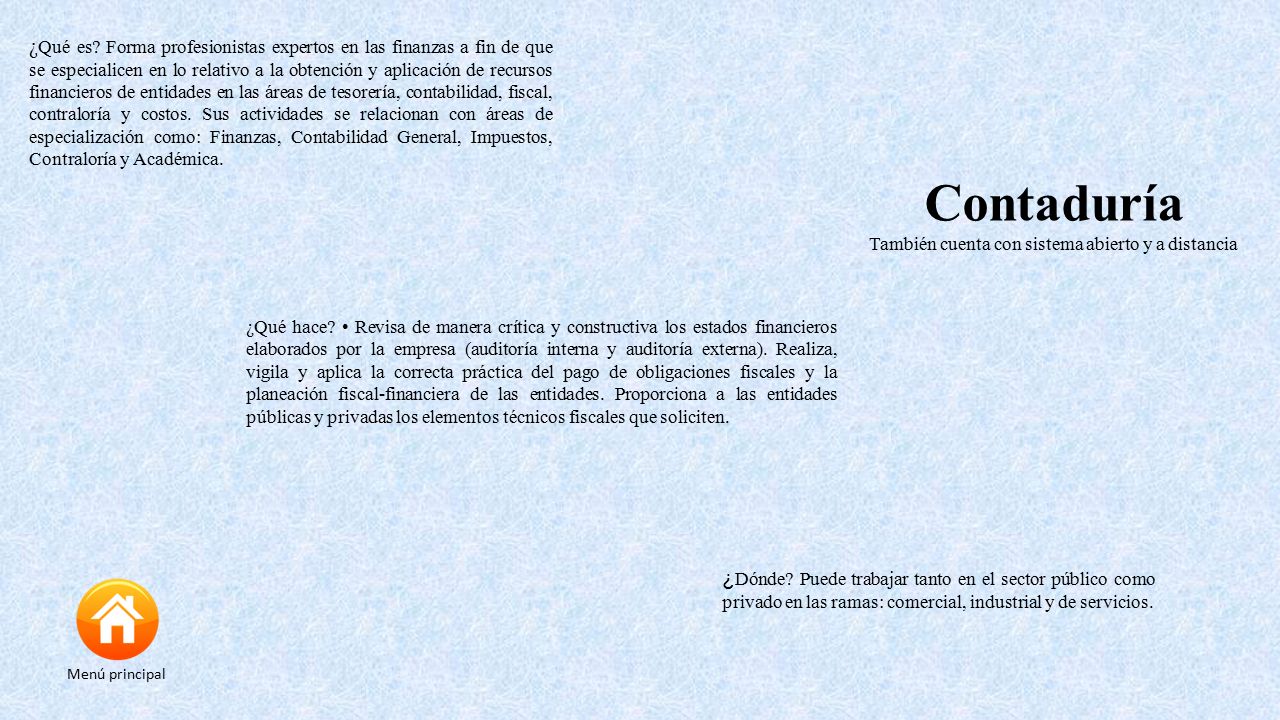 ¿Qué es? Forma profesionistas expertos en las finanzas a fin de que se especialicen en lo relativo a la obtención y aplicación de recursos financieros de entidades en las áreas de tesorería, contabilidad, fiscal, contraloría y costos. Sus actividades se relacionan con áreas de especialización como: Finanzas, Contabilidad General, Impuestos, Contraloría y Académica.

Contaduría

También cuenta con sistema abierto y a distancia

¿Qué hace? • Revisa de manera crítica y constructiva los estados financieros elaborados por la empresa (auditoría interna y auditoría externa). Realiza, vigila y aplica la correcta práctica del pago de obligaciones fiscales y la planeación fiscal-financiera de las entidades. Proporciona a las entidades públicas y privadas los elementos técnicos fiscales que soliciten.

¿Dónde? Puede trabajar tanto en el sector público como privado en las ramas: comercial, industrial y de servicios.

Menú principal